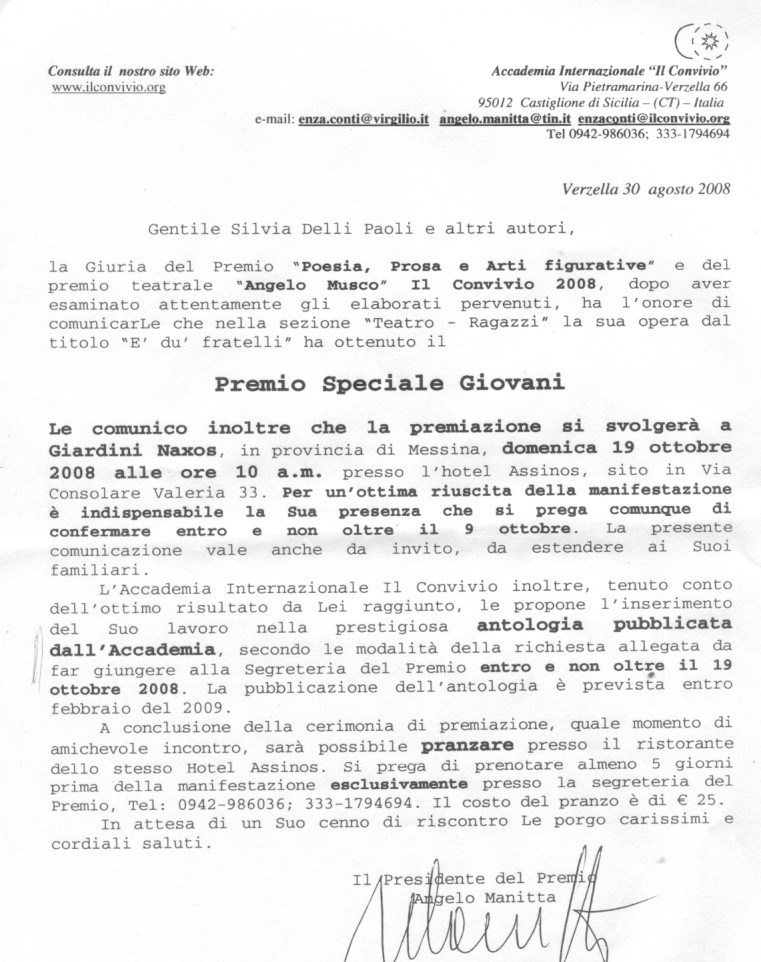 Consulta il nostro sito Web:
www.ilconvivio.org

Accademia Internazionale "Il Convivio"
Via Pietramarina-Verzella 66
95012 Castiglione di Sicilia – (CT) – Italia
e-mail: enza.conti@virgilio.it angelo.manitta@tin.it enzaconti@ilconvivio.org
Tel 0942-986036; 333-1794694

Verzella 30 agosto 2008

Gentile Silvia Delli Paoli e altri autori,

la Giuria del Premio "Poesia, Prosa e Arti figurative" e del premio teatrale "Angelo Musco" Il Convivio 2008, dopo aver esaminato attentamente gli elaborati pervenuti, ha l'onore di comunicarLe che nella sezione "Teatro - Ragazzi" la sua opera dal titolo "E' du' fratelli" ha ottenuto il

Premio Speciale Giovani

Le comunico inoltre che la premiazione si svolgerà a Giardini Naxos, in provincia di Messina, domenica 19 ottobre 2008 alle ore 10 a.m. presso l'hotel Assinos, sito in Via Consolare Valeria 33. Per un'ottima riuscita della manifestazione è indispensabile la Sua presenza che si prega comunque di confermare entro e non oltre il 9 ottobre. La presente comunicazione vale anche da invito, da estendere ai Suoi familiari.

L'Accademia Internazionale Il Convivio inoltre, tenuto conto dell'ottimo risultato da Lei raggiunto, le propone l'inserimento del Suo lavoro nella prestigiosa antologia pubblicata dall'Accademia, secondo le modalità della richiesta allegata da far giungere alla Segreteria del Premio entro e non oltre il 19 ottobre 2008. La pubblicazione dell'antologia è prevista entro febbraio del 2009.

A conclusione della cerimonia di premiazione, quale momento di amichevole incontro, sarà possibile pranzare presso il ristorante dello stesso Hotel Assinos. Si prega di prenotare almeno 5 giorni prima della manifestazione esclusivamente presso la segreteria del Premio, Tel: 0942-986036; 333-1794694. Il costo del pranzo è di € 25.

In attesa di un Suo cenno di riscontro Le porgo carissimi e cordiali saluti.

Il Presidente del Premio
Angelo Manitta